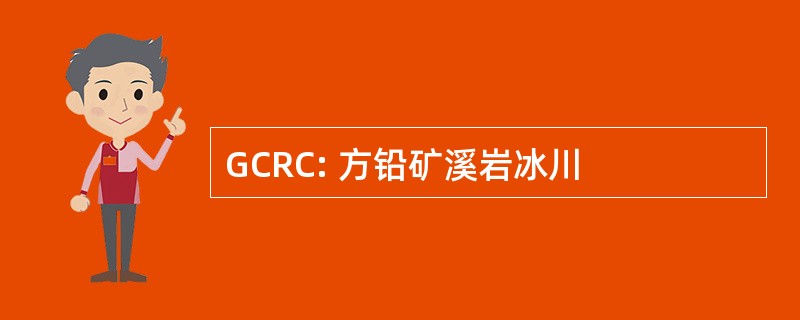 GCRC: 方铅矿溪岩冰川